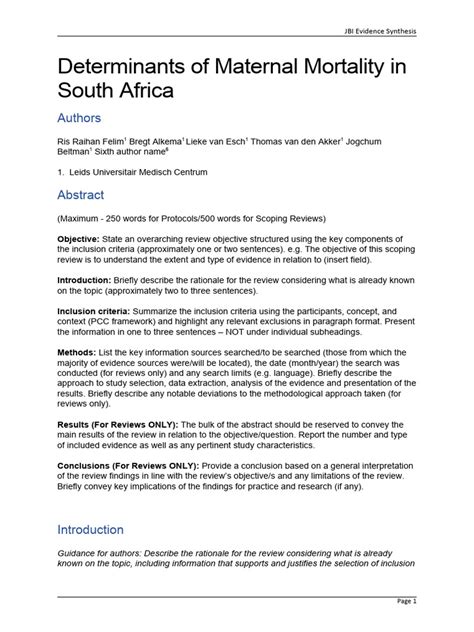 JBI Evidence Synthesis

Determinants of Maternal Mortality in South Africa

Authors

Ris Raihan Felim$^1$ Bregt Alkema$^1$ Lieke van Esch$^1$ Thomas van den Akker$^1$ Jogchum Beltman$^1$ Sixth author name$^6$

1. Leids Universitair Medisch Centrum

Abstract

(Maximum - 250 words for Protocols/500 words for Scoping Reviews)

Objective: State an overarching review objective structured using the key components of the inclusion criteria (approximately one or two sentences). e.g. The objective of this scoping review is to understand the extent and type of evidence in relation to (insert field).

Introduction: Briefly describe the rationale for the review considering what is already known on the topic (approximately two to three sentences).

Inclusion criteria: Summarize the inclusion criteria using the participants, concept, and context (PCC framework) and highlight any relevant exclusions in paragraph format. Present the information in one to three sentences – NOT under individual subheadings.

Methods: List the key information sources searched/to be searched (those from which the majority of evidence sources were/will be located), the date (month/year) the search was conducted (for reviews only) and any search limits (e.g. language). Briefly describe the approach to study selection, data extraction, analysis of the evidence and presentation of the results. Briefly describe any notable deviations to the methodological approach taken (for reviews only).

Results (For Reviews ONLY): The bulk of the abstract should be reserved to convey the main results of the review in relation to the objective/question. Report the number and type of included evidence as well as any pertinent study characteristics.

Conclusions (For Reviews ONLY): Provide a conclusion based on a general interpretation of the review findings in line with the review's objective/s and any limitations of the review. Briefly convey key implications of the findings for practice and research (if any).

Introduction

Guidance for authors: Describe the rationale for the review considering what is already known on the topic, including information that supports and justifies the selection of inclusion

Page 1